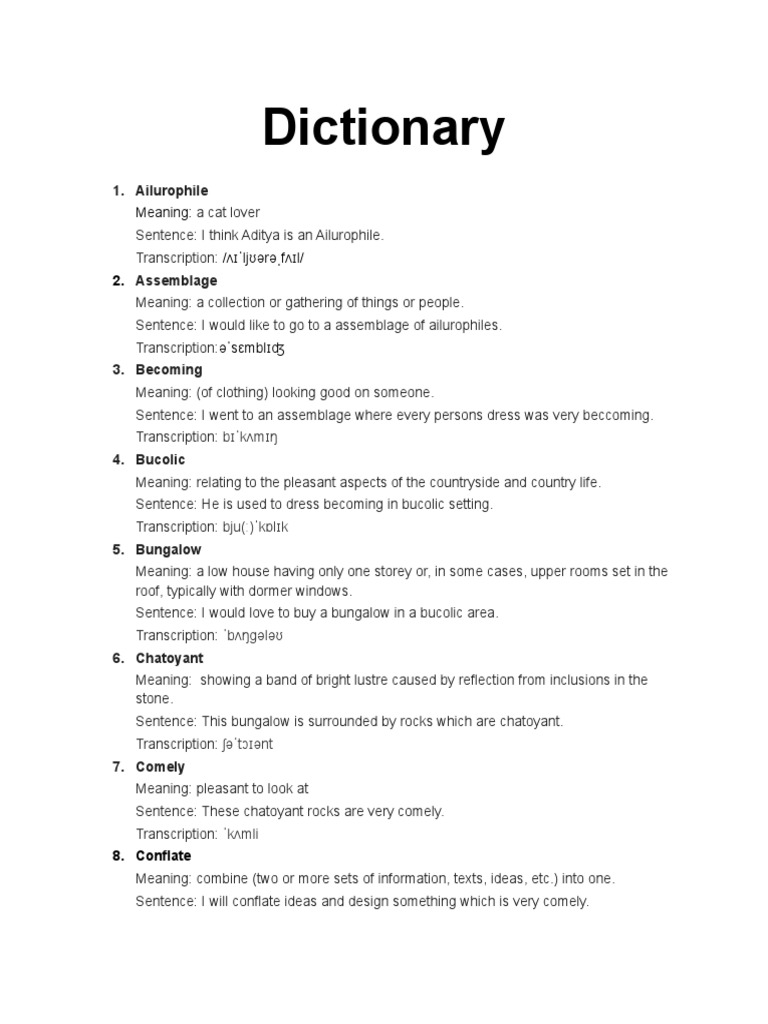 Dictionary

1. Ailurophile
Meaning: a cat lover
Sentence: I think Aditya is an Ailurophile.
Transcription: /ʌɪˈljʊərəˌfʌɪl/

2. Assemblage
Meaning: a collection or gathering of things or people.
Sentence: I would like to go to a assemblage of ailurophiles.
Transcription:əˈsɛmblɪʤ

3. Becoming
Meaning: (of clothing) looking good on someone.
Sentence: I went to an assemblage where every persons dress was very beccoming.
Transcription: bɪˈkʌmɪŋ

4. Bucolic
Meaning: relating to the pleasant aspects of the countryside and country life.
Sentence: He is used to dress becoming in bucolic setting.
Transcription: bju(ː)ˈkɒlɪk

5. Bungalow
Meaning: a low house having only one storey or, in some cases, upper rooms set in the roof, typically with dormer windows.
Sentence: I would love to buy a bungalow in a bucolic area.
Transcription: ˈbʌŋgələʊ

6. Chatoyant
Meaning: showing a band of bright lustre caused by reflection from inclusions in the stone.
Sentence: This bungalow is surrounded by rocks which are chatoyant.
Transcription: ʃəˈtɔɪənt

7. Comely
Meaning: pleasant to look at
Sentence: These chatoyant rocks are very comely.
Transcription: ˈkʌmli

8. Conflate
Meaning: combine (two or more sets of information, texts, ideas, etc.) into one.
Sentence: I will conflate ideas and design something which is very comely.